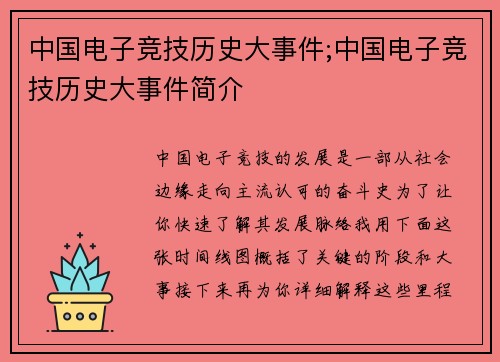 中国电子竞技历史大事件;中国电子竞技历史大事件简介

中国电子竞技的发展是一部从社会边缘走向主流认可的奋斗史为了让你快速了解其发展脉络我用下面这张时间线图概括了关键的阶段和大事接下来再为你详细解释这些里程